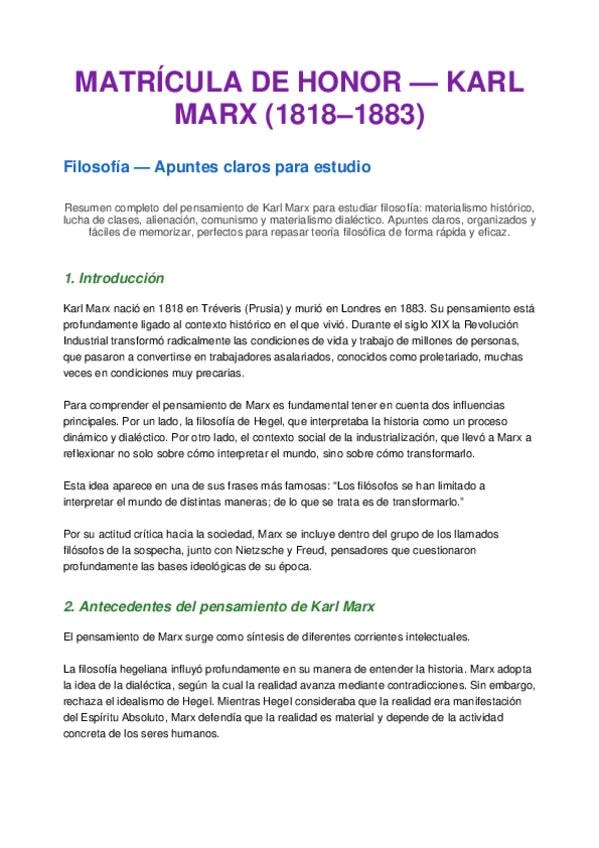 MATRÍCULA DE HONOR — KARL MARX (1818–1883)

Filosofía — Apuntes claros para estudio

Resumen completo del pensamiento de Karl Marx para estudiar filosofía: materialismo histórico, lucha de clases, alienación, comunismo y materialismo dialéctico. Apuntes claros, organizados y fáciles de memorizar, perfectos para repasar teoría filosófica de forma rápida y eficaz.

1. Introducción

Karl Marx nació en 1818 en Tréveris (Prusia) y murió en Londres en 1883. Su pensamiento está profundamente ligado al contexto histórico en el que vivió. Durante el siglo XIX la Revolución Industrial transformó radicalmente las condiciones de vida y trabajo de millones de personas, que pasaron a convertirse en trabajadores asalariados, conocidos como proletariado, muchas veces en condiciones muy precarias.

Para comprender el pensamiento de Marx es fundamental tener en cuenta dos influencias principales. Por un lado, la filosofía de Hegel, que interpretaba la historia como un proceso dinámico y dialéctico. Por otro lado, el contexto social de la industrialización, que llevó a Marx a reflexionar no solo sobre cómo interpretar el mundo, sino sobre cómo transformarlo.

Esta idea aparece en una de sus frases más famosas: “Los filósofos se han limitado a interpretar el mundo de distintas maneras; de lo que se trata es de transformarlo.”

Por su actitud crítica hacia la sociedad, Marx se incluye dentro del grupo de los llamados filósofos de la sospecha, junto con Nietzsche y Freud, pensadores que cuestionaron profundamente las bases ideológicas de su época.

2. Antecedentes del pensamiento de Karl Marx

El pensamiento de Marx surge como síntesis de diferentes corrientes intelectuales.

La filosofía hegeliana influyó profundamente en su manera de entender la historia. Marx adopta la idea de la dialéctica, según la cual la realidad avanza mediante contradicciones. Sin embargo, rechaza el idealismo de Hegel. Mientras Hegel consideraba que la realidad era manifestación del Espíritu Absoluto, Marx defendía que la realidad es material y depende de la actividad concreta de los seres humanos.